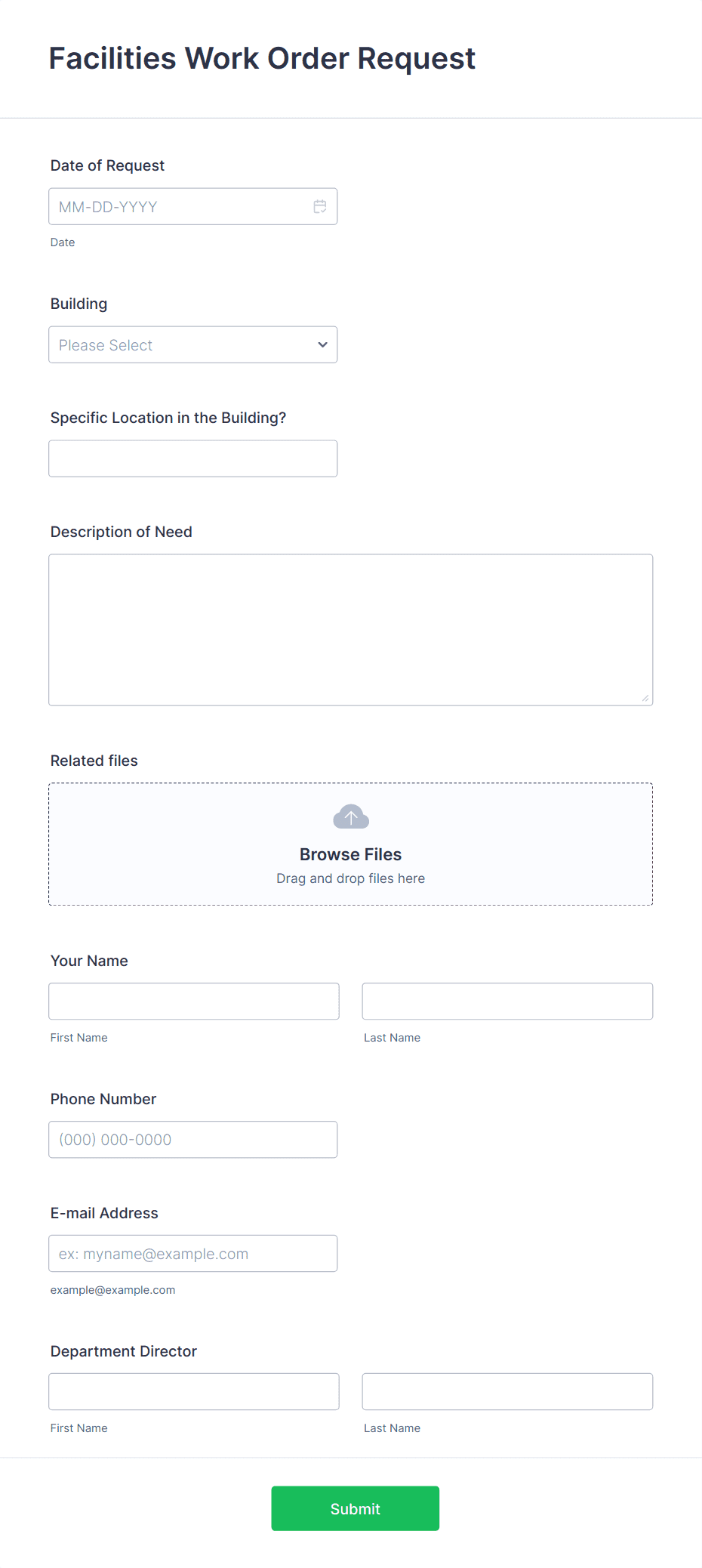 Facilities Work Order Request

Date of Request

MM-DD-YYYY

Date

Building

Please Select

Specific Location in the Building?

Description of Need

Related files

Browse Files
Drag and drop files here

Your Name

First Name

Last Name

Phone Number

(000) 000-0000

E-mail Address

ex: myname@example.com

example@example.com

Department Director

First Name

Last Name

Submit